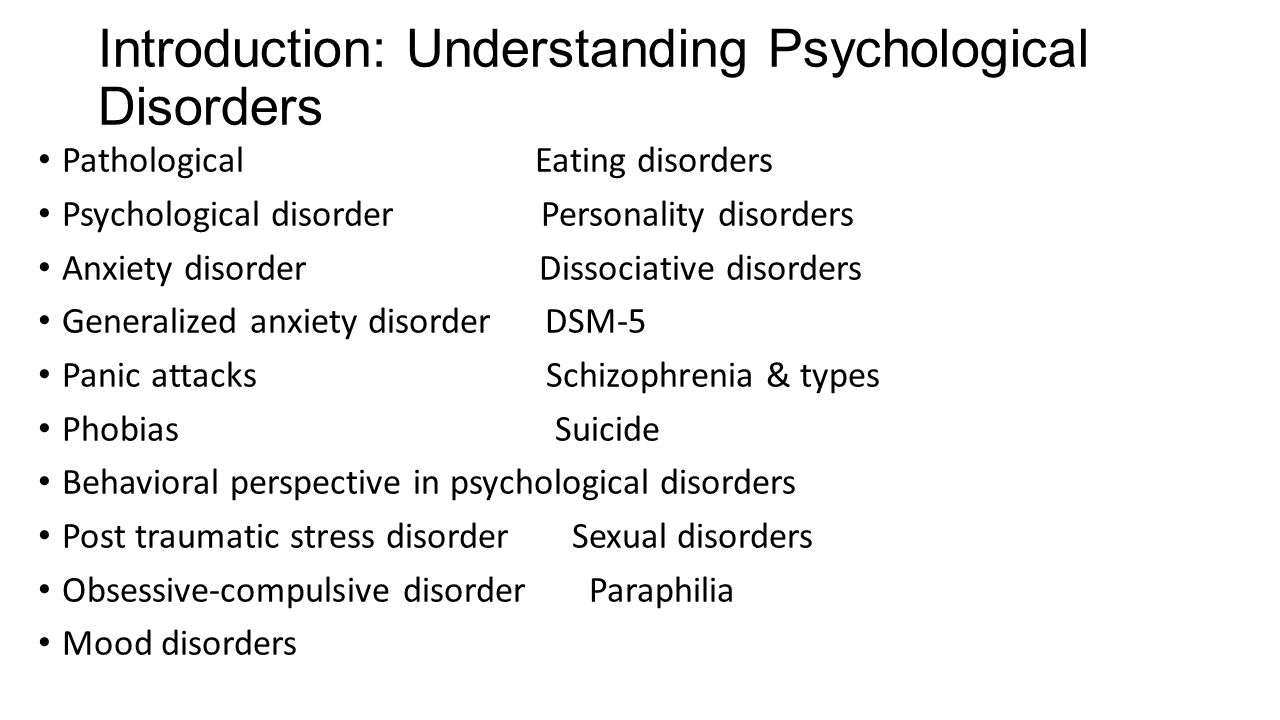 Introduction: Understanding Psychological Disorders

• Pathological Eating disorders
• Psychological disorder Personality disorders
• Anxiety disorder Dissociative disorders
• Generalized anxiety disorder DSM-5
• Panic attacks Schizophrenia & types
• Phobias Suicide
• Behavioral perspective in psychological disorders
• Post traumatic stress disorder Sexual disorders
• Obsessive-compulsive disorder Paraphilia
• Mood disorders